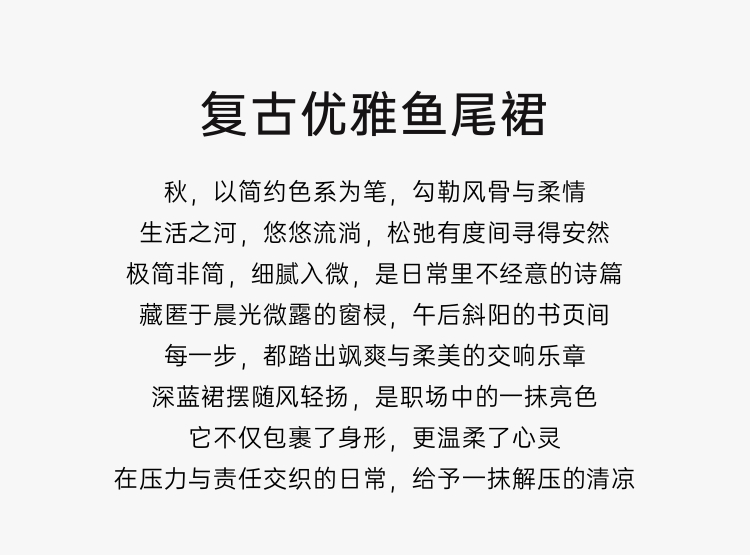 复古优雅鱼尾裙

秋，以简约色系为笔，勾勒风骨与柔情
生活之河，悠悠流淌，松弛有度间寻得安然
极简非简，细腻入微，是日常里不经意的诗篇
藏匿于晨光微露的窗棂，午后斜阳的书页间
每一步，都踏出飒爽与柔美的交响乐章
深蓝裙摆随风轻扬，是职场中的一抹亮色
它不仅包裹了身形，更温柔了心灵
在压力与责任交织的日常，给予一抹解压的清凉